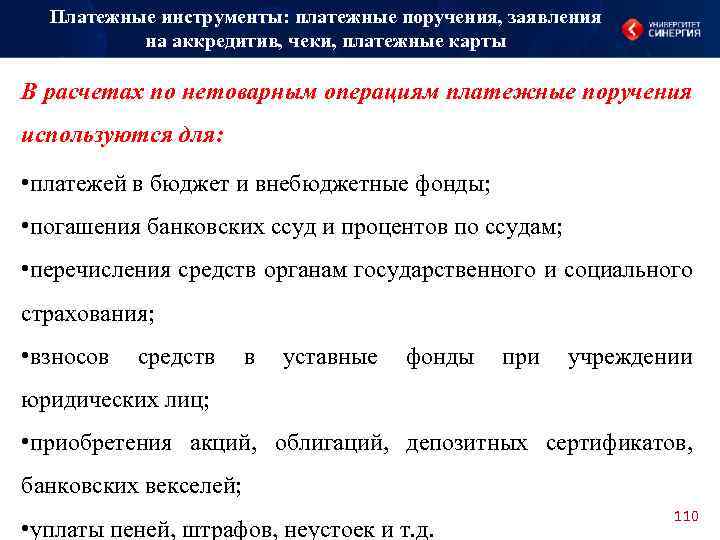 Платежные инструменты: платежные поручения, заявления на аккредитив, чеки, платежные карты

УНИВЕРСИТЕТ СИНЕРГИЯ

В расчетах по нетоварным операциям платежные поручения используются для:

•платежей в бюджет и внебюджетные фонды;

•погашения банковских ссуд и процентов по ссудам;

•перечисления средств органам государственного и социального страхования;

•взносов средств в уставные фонды при учреждении юридических лиц;

•приобретения акций, облигаций, депозитных сертификатов, банковских векселей;

•уплаты пеней, штрафов, неустоек и т.д.

110